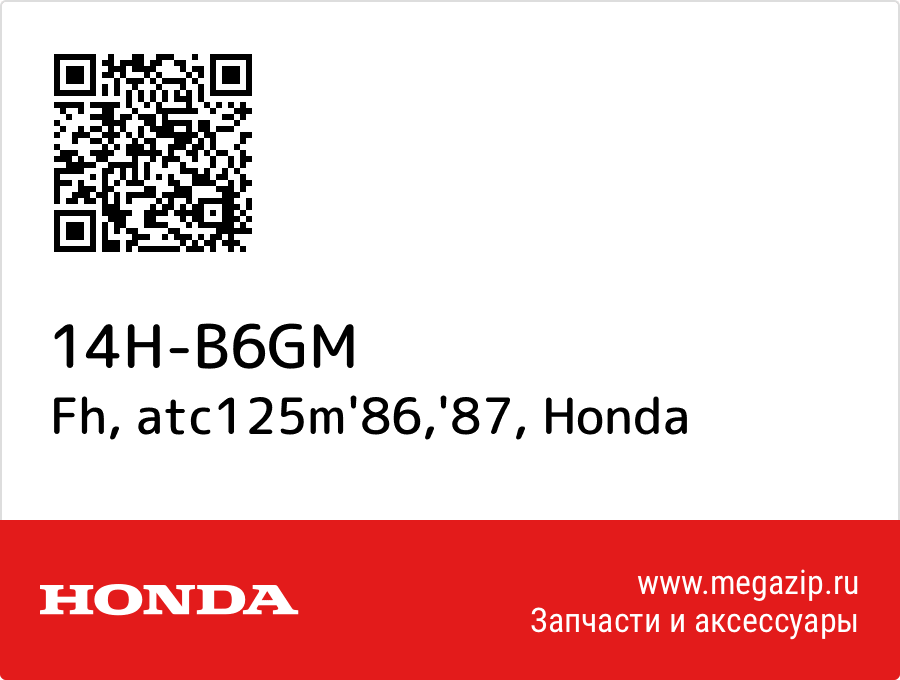 14H-B6GM
Fh, atc125m'86,'87, Honda

HONDA

www.megazip.ru
Запчасти и аксессуары